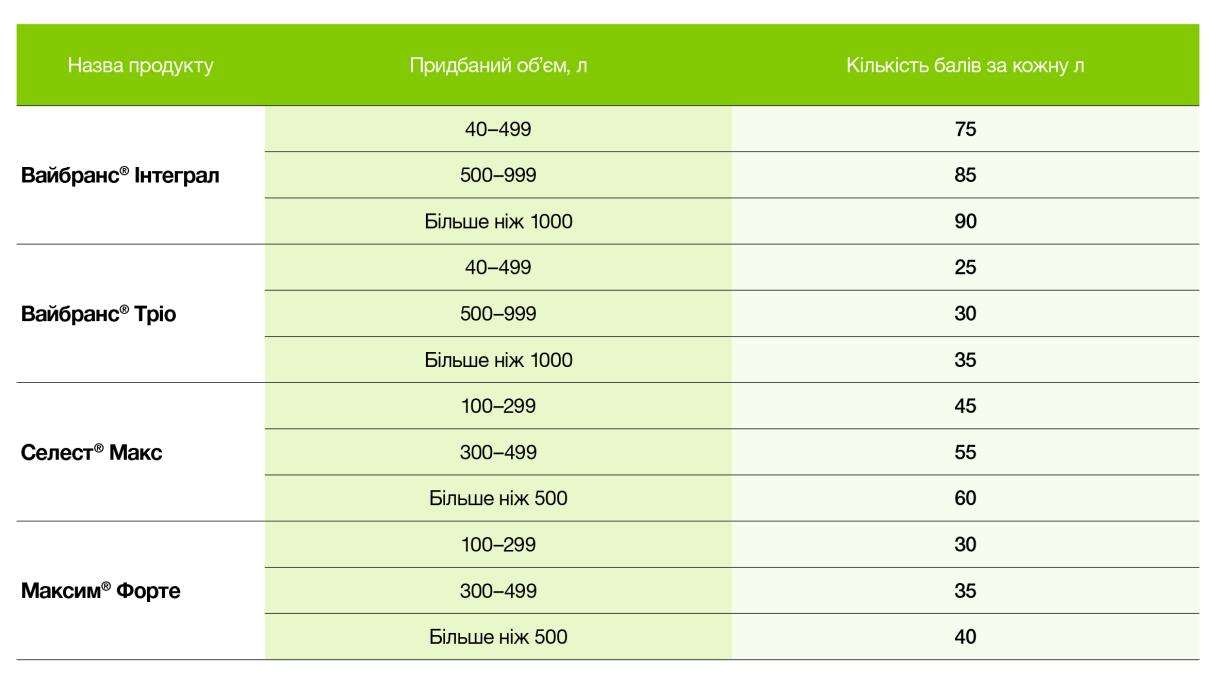 | Назва продукту | Придбаний об'єм, л | Кількість балів за кожну л |
|---|---|---|
| Вайбранс® Інтеграл | 40–499 | 75 |
| | 500–999 | 85 |
| | Більше ніж 1000 | 90 |
| Вайбранс® Тріо | 40–499 | 25 |
| | 500–999 | 30 |
| | Більше ніж 1000 | 35 |
| Селест® Макс | 100–299 | 45 |
| | 300–499 | 55 |
| | Більше ніж 500 | 60 |
| Максим® Форте | 100–299 | 30 |
| | 300–499 | 35 |
| | Більше ніж 500 | 40 |